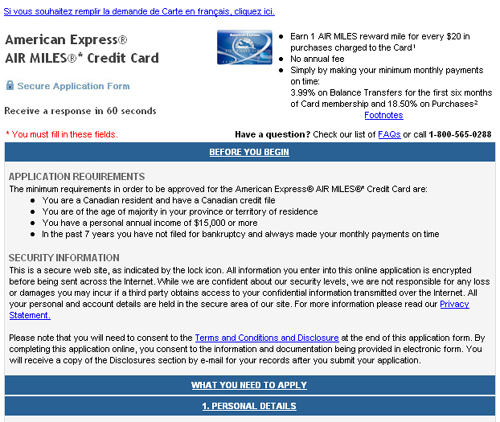 Si vous souhaitez remplir la demande de Carte en français, cliquez ici.

American Express®
AIR MILES®* Credit Card

Secure Application Form

Receive a response in 60 seconds

American Express

- Earn 1 AIR MILES reward mile for every $20 in purchases charged to the Card¹
- No annual fee
- Simply by making your minimum monthly payments on time:
3.99% on Balance Transfers for the first six months of Card membership and 18.50% on Purchases²

Footnotes

* You must fill in these fields.

Have a question? Check our list of FAQs or call 1-800-565-0288

BEFORE YOU BEGIN

APPLICATION REQUIREMENTS
The minimum requirements in order to be approved for the American Express® AIR MILES®* Credit Card are:
- You are a Canadian resident and have a Canadian credit file
- You are of the age of majority in your province or territory of residence
- You have a personal annual income of $15,000 or more
- In the past 7 years you have not filed for bankruptcy and always made your monthly payments on time

SECURITY INFORMATION
This is a secure web site, as indicated by the lock icon. All information you enter into this online application is encrypted before being sent across the Internet. While we are confident about our security levels, we are not responsible for any loss or damages you may incur if a third party obtains access to your confidential information transmitted over the Internet. All your personal and account details are held in the secure area of our site. For more information please read our Privacy Statement.

Please note that you will need to consent to the Terms and Conditions and Disclosure at the end of this application form. By completing this application online, you consent to the information and documentation being provided in electronic form. You will receive a copy of the Disclosures section by e-mail for your records after you submit your application.

WHAT YOU NEED TO APPLY

1. PERSONAL DETAILS